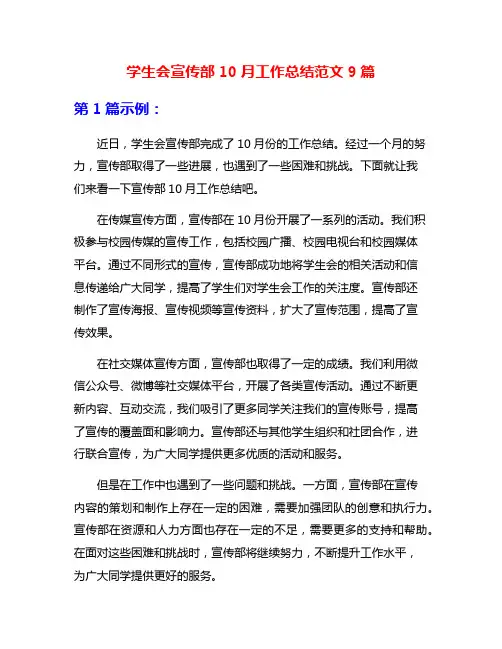 学生会宣传部 10 月工作总结范文 9 篇

第 1 篇示例：

近日，学生会宣传部完成了 10 月份的工作总结。经过一个月的努力，宣传部取得了一些进展，也遇到了一些困难和挑战。下面就让我们来看一下宣传部 10 月工作总结吧。

在传媒宣传方面，宣传部在 10 月份开展了一系列的活动。我们积极参与校园传媒的宣传工作，包括校园广播、校园电视台和校园媒体平台。通过不同形式的宣传，宣传部成功地将学生会的相关活动和信息传递给广大同学，提高了学生们对学生会工作的关注度。宣传部还制作了宣传海报、宣传视频等宣传资料，扩大了宣传范围，提高了宣传效果。

在社交媒体宣传方面，宣传部也取得了一定的成绩。我们利用微信公众号、微博等社交媒体平台，开展了各类宣传活动。通过不断更新内容、互动交流，我们吸引了更多同学关注我们的宣传账号，提高了宣传的覆盖面和影响力。宣传部还与其他学生组织和社团合作，进行联合宣传，为广大同学提供更多优质的活动和服务。

但是在工作中也遇到了一些问题和挑战。一方面，宣传部在宣传内容的策划和制作上存在一定的困难，需要加强团队的创意和执行力。宣传部在资源和人力方面也存在一定的不足，需要更多的支持和帮助。在面对这些困难和挑战时，宣传部将继续努力，不断提升工作水平，为广大同学提供更好的服务。